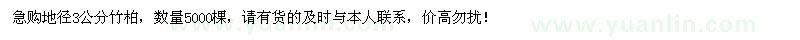 急购地径3公分竹柏，数量5000棵，请有货的及时与本人联系，价高勿扰！

www.yuanlin.com